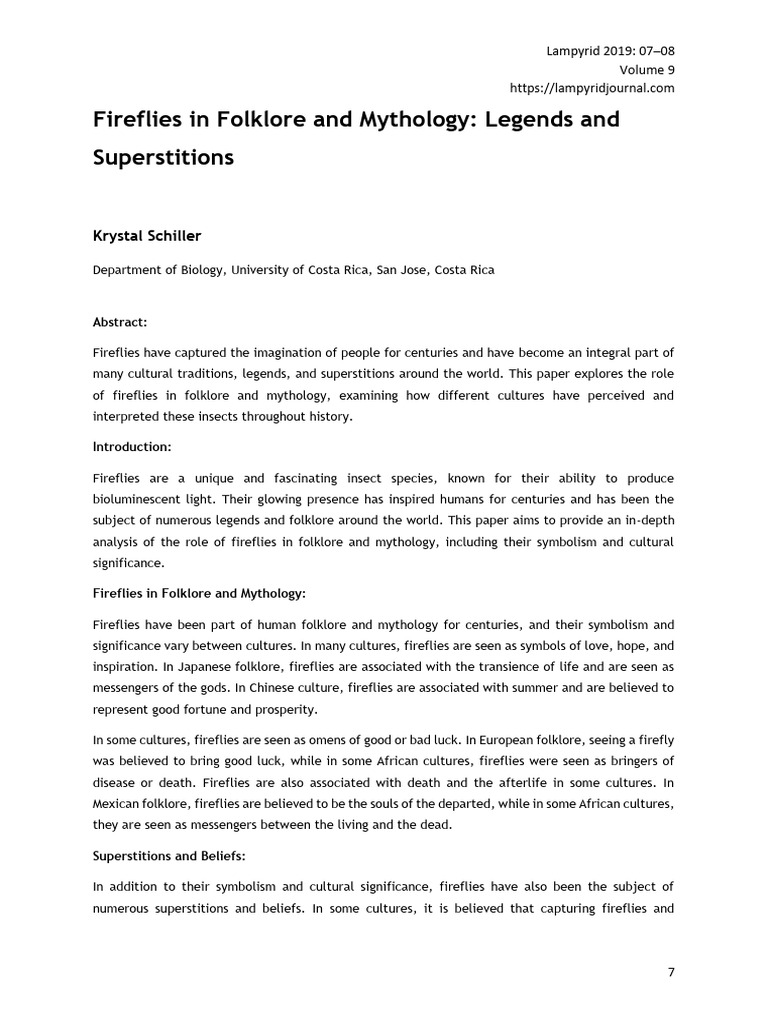 Lampyrid 2019: 07–08
Volume 9
https://lampyridjournal.com

Fireflies in Folklore and Mythology: Legends and Superstitions

Krystal Schiller

Department of Biology, University of Costa Rica, San Jose, Costa Rica

Abstract:

Fireflies have captured the imagination of people for centuries and have become an integral part of many cultural traditions, legends, and superstitions around the world. This paper explores the role of fireflies in folklore and mythology, examining how different cultures have perceived and interpreted these insects throughout history.

Introduction:

Fireflies are a unique and fascinating insect species, known for their ability to produce bioluminescent light. Their glowing presence has inspired humans for centuries and has been the subject of numerous legends and folklore around the world. This paper aims to provide an in-depth analysis of the role of fireflies in folklore and mythology, including their symbolism and cultural significance.

Fireflies in Folklore and Mythology:

Fireflies have been part of human folklore and mythology for centuries, and their symbolism and significance vary between cultures. In many cultures, fireflies are seen as symbols of love, hope, and inspiration. In Japanese folklore, fireflies are associated with the transience of life and are seen as messengers of the gods. In Chinese culture, fireflies are associated with summer and are believed to represent good fortune and prosperity.

In some cultures, fireflies are seen as omens of good or bad luck. In European folklore, seeing a firefly was believed to bring good luck, while in some African cultures, fireflies were seen as bringers of disease or death. Fireflies are also associated with death and the afterlife in some cultures. In Mexican folklore, fireflies are believed to be the souls of the departed, while in some African cultures, they are seen as messengers between the living and the dead.

Superstitions and Beliefs:

In addition to their symbolism and cultural significance, fireflies have also been the subject of numerous superstitions and beliefs. In some cultures, it is believed that capturing fireflies and

7